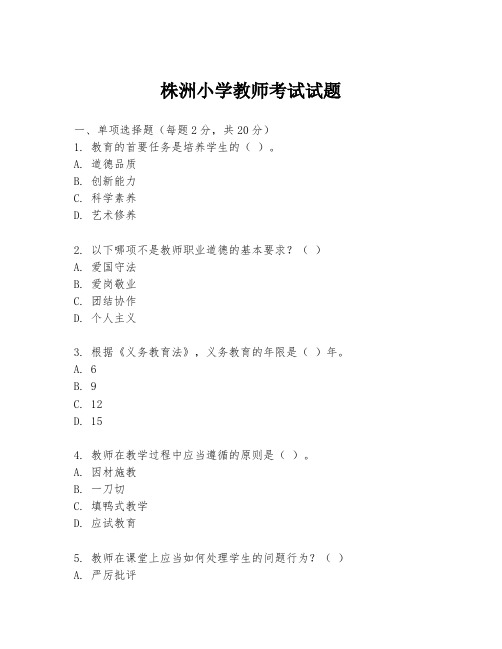 株洲小学教师考试试题

一、单项选择题（每题2分，共20分）
1. 教育的首要任务是培养学生的（ ）。
A. 道德品质
B. 创新能力
C. 科学素养
D. 艺术修养

2. 以下哪项不是教师职业道德的基本要求？（ ）
A. 爱国守法
B. 爱岗敬业
C. 团结协作
D. 个人主义

3. 根据《义务教育法》，义务教育的年限是（ ）年。
A. 6
B. 9
C. 12
D. 15

4. 教师在教学过程中应当遵循的原则是（ ）。
A. 因材施教
B. 一刀切
C. 填鸭式教学
D. 应试教育

5. 教师在课堂上应当如何处理学生的问题行为？（ ）
A. 严厉批评